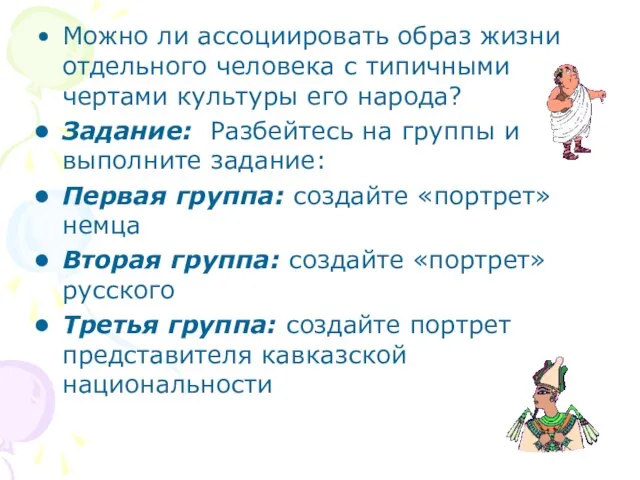 • Можно ли ассоциировать образ жизни отдельного человека с типичными чертами культуры его народа?

• Задание: Разбейтесь на группы и выполните задание:

• Первая группа: создайте «портрет» немца

• Вторая группа: создайте «портрет» русского

• Третья группа: создайте портрет представителя кавказской национальности